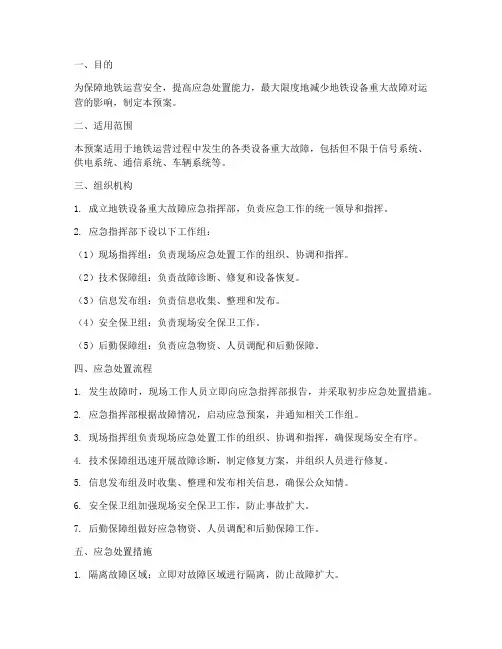 一、目的

为保障地铁运营安全，提高应急处置能力，最大限度地减少地铁设备重大故障对运营的影响，制定本预案。

二、适用范围

本预案适用于地铁运营过程中发生的各类设备重大故障，包括但不限于信号系统、供电系统、通信系统、车辆系统等。

三、组织机构

1. 成立地铁设备重大故障应急指挥部，负责应急工作的统一领导和指挥。

2. 应急指挥部下设以下工作组：

（1）现场指挥组：负责现场应急处置工作的组织、协调和指挥。

（2）技术保障组：负责故障诊断、修复和设备恢复。

（3）信息发布组：负责信息收集、整理和发布。

（4）安全保卫组：负责现场安全保卫工作。

（5）后勤保障组：负责应急物资、人员调配和后勤保障。

四、应急处置流程

1. 发生故障时，现场工作人员立即向应急指挥部报告，并采取初步应急处置措施。

2. 应急指挥部根据故障情况，启动应急预案，并通知相关工作组。

3. 现场指挥组负责现场应急处置工作的组织、协调和指挥，确保现场安全有序。

4. 技术保障组迅速开展故障诊断，制定修复方案，并组织人员进行修复。

5. 信息发布组及时收集、整理和发布相关信息，确保公众知情。

6. 安全保卫组加强现场安全保卫工作，防止事故扩大。

7. 后勤保障组做好应急物资、人员调配和后勤保障工作。

五、应急处置措施

1. 隔离故障区域：立即对故障区域进行隔离，防止故障扩大。